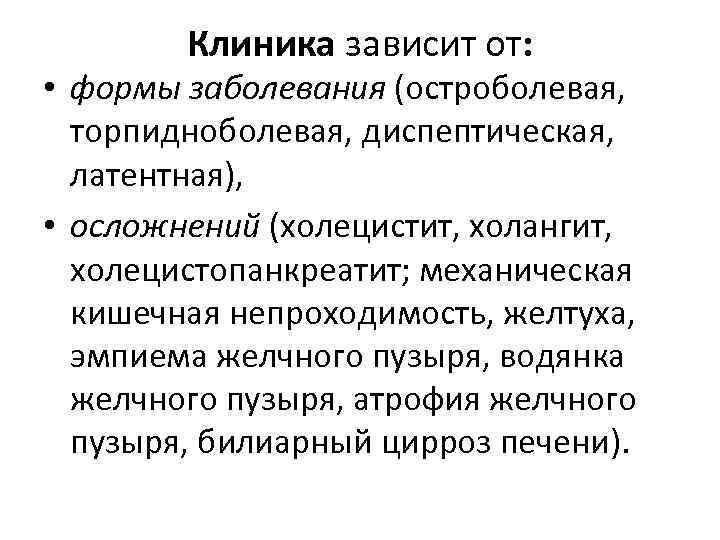 Клиника зависит от:

• формы заболевания (остроболевая, торпидноболевая, диспептическая, латентная),

• осложнений (холецистит, холангит, холецистопанкреатит; механическая кишечная непроходимость, желтуха, эмпиема желчного пузыря, водянка желчного пузыря, атрофия желчного пузыря, билиарный цирроз печени).